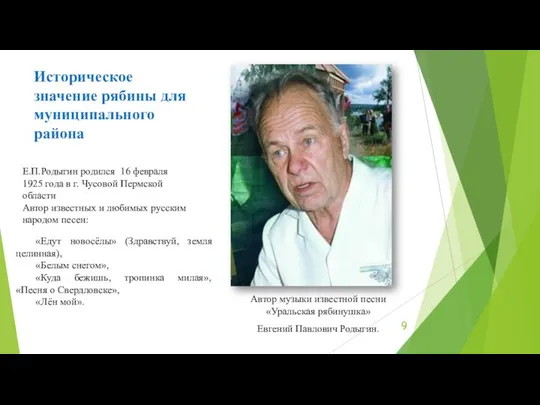 Историческое значение рябины для муниципального района

Е.П.Родыгин родился 16 февраля 1925 года в г. Чусовой Пермской области
Автор известных и любимых русским народом песен:

«Едут новосёлы» (Здравствуй, земля целинная),
«Белым снегом»,
«Куда бежишь, тропинка милая»,
«Песня о Свердловске»,
«Лён мой».

Автор музыки известной песни «Уральская рябинушка»

Евгений Павлович Родыгин.

9